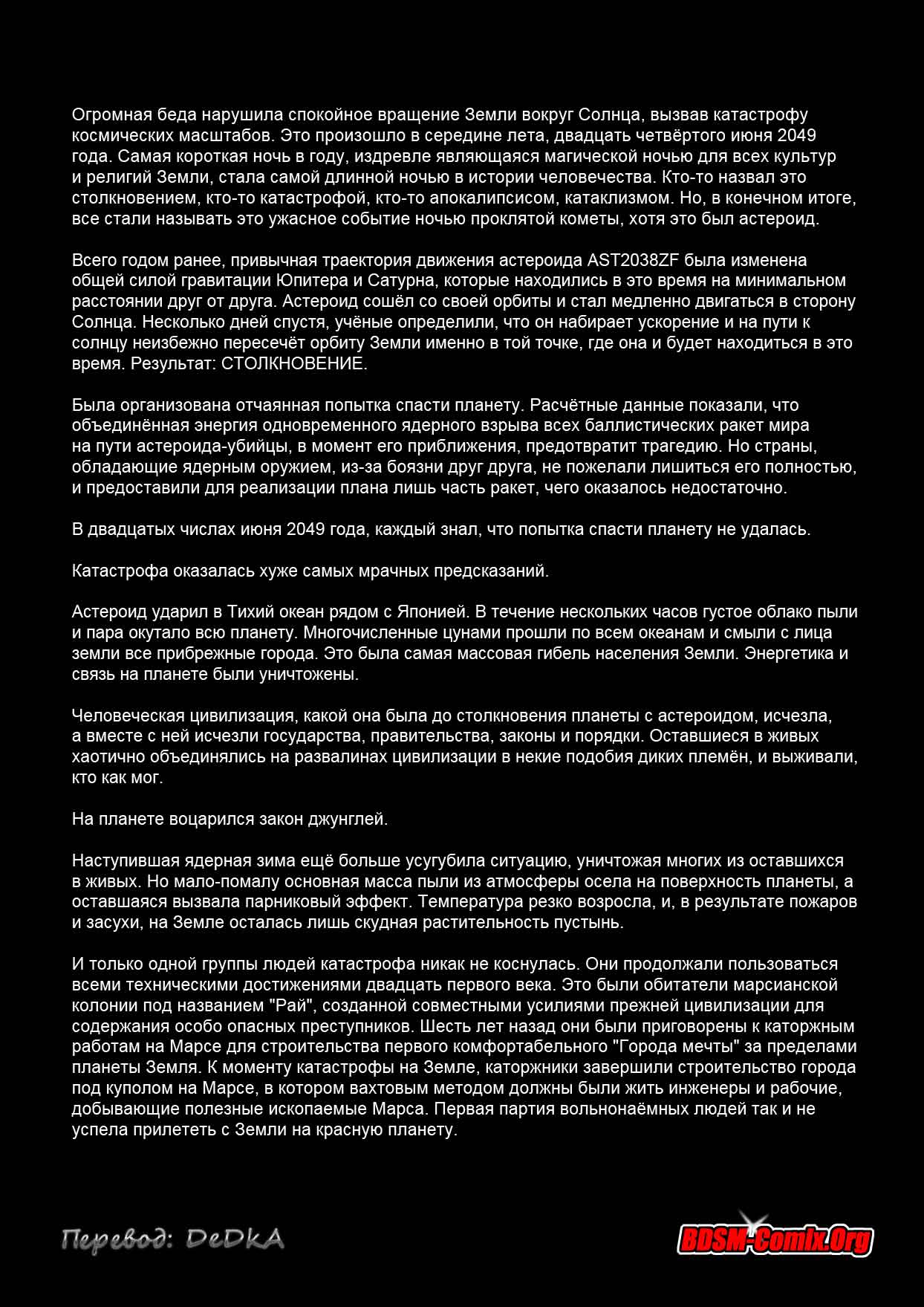 Огромная беда нарушила спокойное вращение Земли вокруг Солнца, вызвав катастрофу космических масштабов. Это произошло в середине лета, двадцать четвёртого июня 2049 года. Самая короткая ночь в году, издревле являющаяся магической ночью для всех культур и религий Земли, стала самой длинной ночью в истории человечества. Кто-то назвал это столкновением, кто-то катастрофой, кто-то апокалипсисом, катаклизмом. Но, в конечном итоге, все стали называть это ужасное событие ночью проклятой кометы, хотя это был астероид.

Всего годом ранее, привычная траектория движения астероида AST2038ZF была изменена общей силой гравитации Юпитера и Сатурна, которые находились в это время на минимальном расстоянии друг от друга. Астероид сошёл со своей орбиты и стал медленно двигаться в сторону Солнца. Несколько дней спустя, учёные определили, что он набирает ускорение и на пути к солнцу неизбежно пересечёт орбиту Земли именно в той точке, где она и будет находиться в это время. Результат: СТОЛКНОВЕНИЕ.

Была организована отчаянная попытка спасти планету. Расчётные данные показали, что объединённая энергия одновременного ядерного взрыва всех баллистических ракет мира на пути астероида-убийцы, в момент его приближения, предотвратит трагедию. Но страны, обладающие ядерным оружием, из-за боязни друг друга, не пожелали лишиться его полностью, и предоставили для реализации плана лишь часть ракет, чего оказалось недостаточно.

В двадцатых числах июня 2049 года, каждый знал, что попытка спасти планету не удалась.

Катастрофа оказалась хуже самых мрачных предсказаний.

Астероид ударил в Тихий океан рядом с Японией. В течение нескольких часов густое облако пыли и пара окутало всю планету. Многочисленные цунами прошли по всем океанам и смыли с лица земли все прибрежные города. Это была самая массовая гибель населения Земли. Энергетика и связь на планете были уничтожены.

Человеческая цивилизация, какой она была до столкновения планеты с астероидом, исчезла, а вместе с ней исчезли государства, правительства, законы и порядки. Оставшиеся в живых хаотично объединялись на развалинах цивилизации в некие подобия диких племён, и выживали, кто как мог.

На планете воцарился закон джунглей.

Наступившая ядерная зима ещё больше усугубила ситуацию, уничтожая многих из оставшихся в живых. Но мало-помалу основная масса пыли из атмосферы осела на поверхность планеты, а оставшаяся вызвала парниковый эффект. Температура резко возросла, и, в результате пожаров и засухи, на Земле осталась лишь скудная растительность пустынь.

И только одной группы людей катастрофа никак не коснулась. Они продолжали пользоваться всеми техническими достижениями двадцать первого века. Это были обитатели марсианской колонии под названием "Рай", созданной совместными усилиями прежней цивилизации для содержания особо опасных преступников. Шесть лет назад они были приговорены к каторжным работам на Марсе для строительства первого комфортабельного "Города мечты" за пределами планеты Земля. К моменту катастрофы на Земле, каторжники завершили строительство города под куполом на Марсе, в котором вахтовым методом должны были жить инженеры и рабочие, добывающие полезные ископаемые Марса. Первая партия вольнонаёмных людей так и не успела прилететь с Земли на красную планету.

Перевод: DeDkA

BDSM-Comix.Org